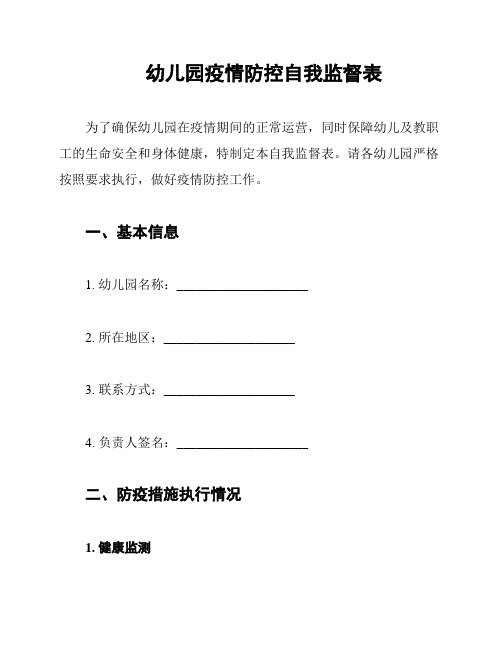 幼儿园疫情防控自我监督表

为了确保幼儿园在疫情期间的正常运营，同时保障幼儿及教职工的生命安全和身体健康，特制定本自我监督表。请各幼儿园严格按照要求执行，做好疫情防控工作。

一、基本信息

1. 幼儿园名称：____________________

2. 所在地区：____________________

3. 联系方式：____________________

4. 负责人签名：____________________

二、防疫措施执行情况

1. 健康监测